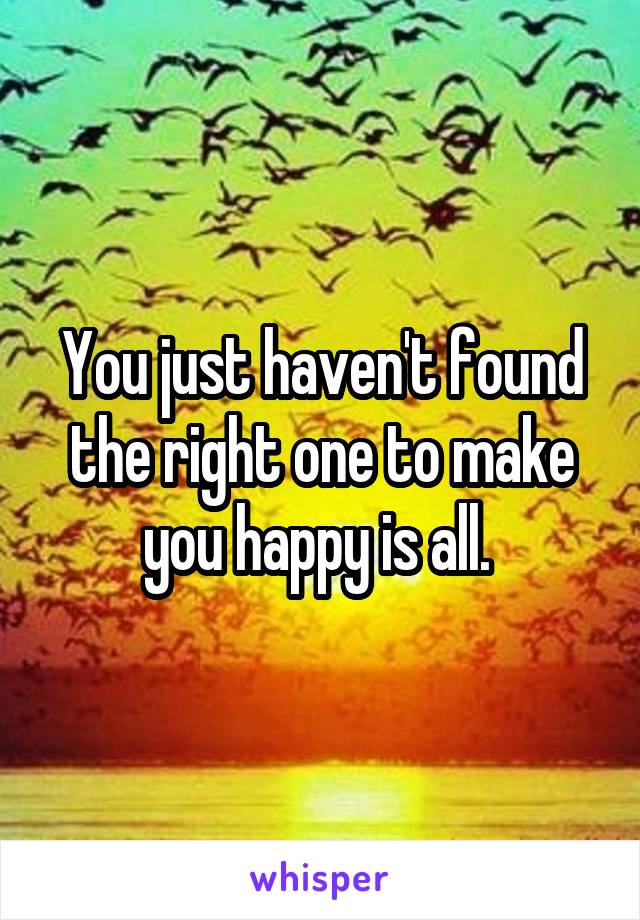 You just haven't found the right one to make you happy is all.

whisper